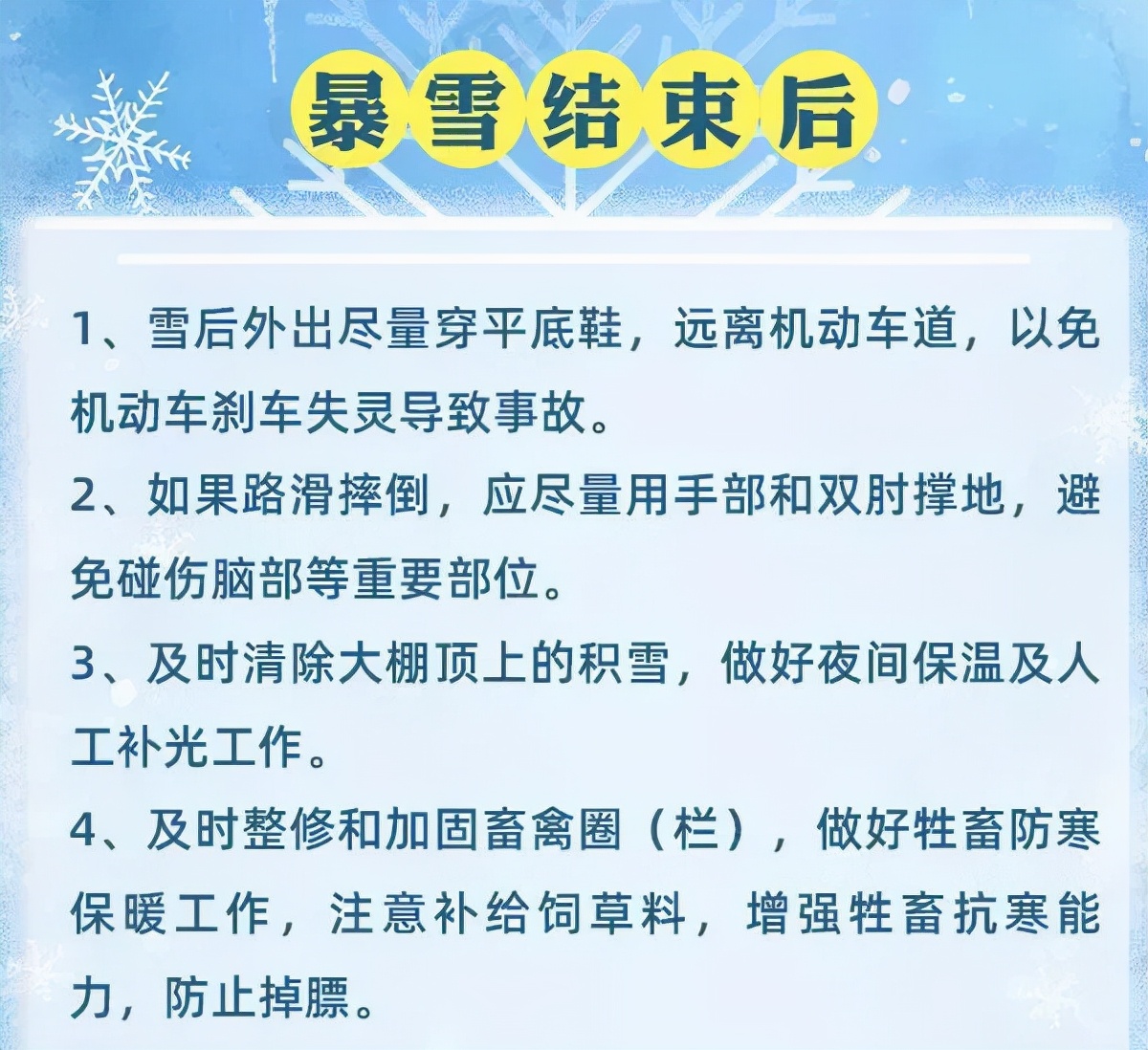 暴雪结束后

1、雪后外出尽量穿平底鞋，远离机动车道，以免机动车刹车失灵导致事故。

2、如果路滑摔倒，应尽量用手部和双肘撑地，避免碰伤脑部等重要部位。

3、及时清除大棚顶上的积雪，做好夜间保温及人工补光工作。

4、及时整修和加固畜禽圈（栏），做好牲畜防寒保暖工作，注意补给饲草料，增强牲畜抗寒能力，防止掉膘。